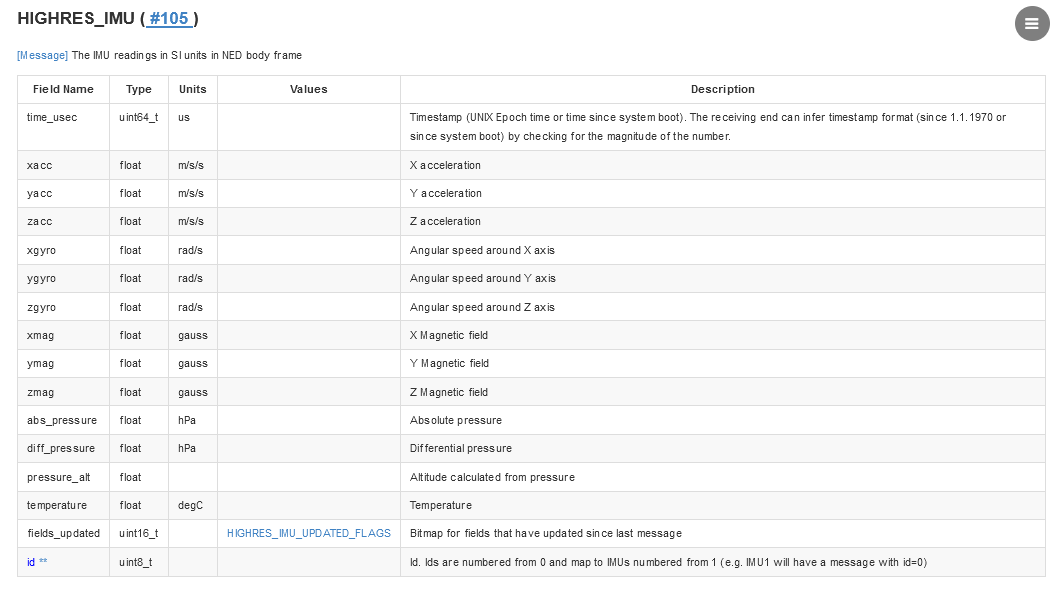 HIGHRES_IMU ( #105 )

[Message] The IMU readings in SI units in NED body frame

| Field Name | Type | Units | Values | Description |
|---|---|---|---|---|
| time_usec | uint64_t | us | | Timestamp (UNIX Epoch time or time since system boot). The receiving end can infer timestamp format (since 1.1.1970 or since system boot) by checking for the magnitude of the number. |
| xacc | float | m/s/s | | X acceleration |
| yacc | float | m/s/s | | Y acceleration |
| zacc | float | m/s/s | | Z acceleration |
| xgyro | float | rad/s | | Angular speed around X axis |
| ygyro | float | rad/s | | Angular speed around Y axis |
| zgyro | float | rad/s | | Angular speed around Z axis |
| xmag | float | gauss | | X Magnetic field |
| ymag | float | gauss | | Y Magnetic field |
| zmag | float | gauss | | Z Magnetic field |
| abs_pressure | float | hPa | | Absolute pressure |
| diff_pressure | float | hPa | | Differential pressure |
| pressure_alt | float | | | Altitude calculated from pressure |
| temperature | float | degC | | Temperature |
| fields_updated | uint16_t | | HIGHRES_IMU_UPDATED_FLAGS | Bitmap for fields that have updated since last message |
| id ** | uint8_t | | | Id. Ids are numbered from 0 and map to IMUs numbered from 1 (e.g. IMU1 will have a message with id=0) |